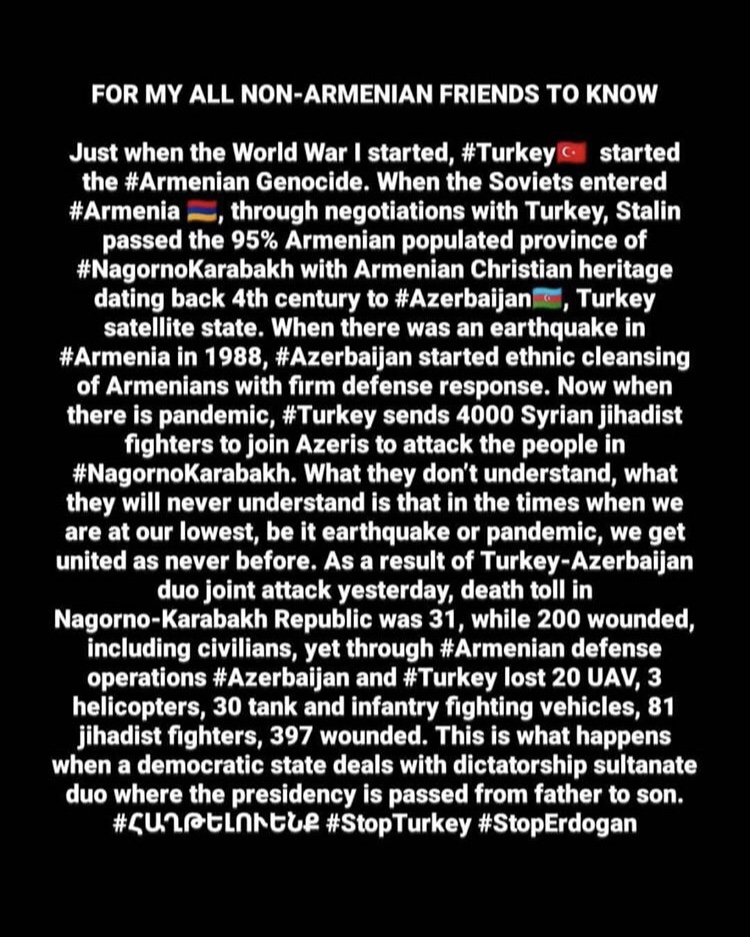 FOR MY ALL NON-ARMENIAN FRIENDS TO KNOW

Just when the World War I started, #Turkey🇹🇷 started the #Armenian Genocide. When the Soviets entered #Armenia 🇦🇲, through negotiations with Turkey, Stalin passed the 95% Armenian populated province of #NagornoKarabakh with Armenian Christian heritage dating back 4th century to #Azerbaijan🇦🇿, Turkey satellite state. When there was an earthquake in #Armenia in 1988, #Azerbaijan started ethnic cleansing of Armenians with firm defense response. Now when there is pandemic, #Turkey sends 4000 Syrian jihadist fighters to join Azeris to attack the people in #NagornoKarabakh. What they don't understand, what they will never understand is that in the times when we are at our lowest, be it earthquake or pandemic, we get united as never before. As a result of Turkey-Azerbaijan duo joint attack yesterday, death toll in Nagorno-Karabakh Republic was 31, while 200 wounded, including civilians, yet through #Armenian defense operations #Azerbaijan and #Turkey lost 20 UAV, 3 helicopters, 30 tank and infantry fighting vehicles, 81 jihadist fighters, 397 wounded. This is what happens when a democratic state deals with dictatorship sultanate duo where the presidency is passed from father to son. #ՀԱՂԹԵԼՈՒԵՆՔ #StopTurkey #StopErdogan